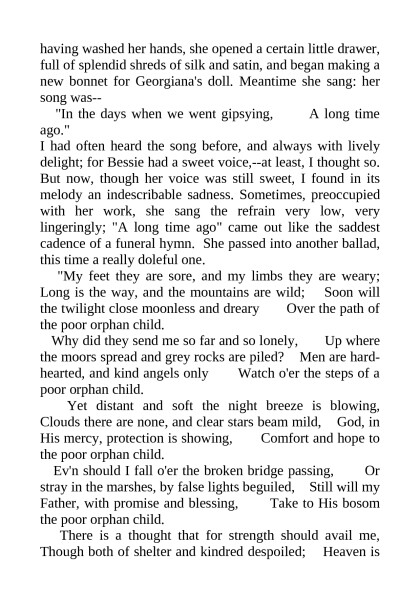 having washed her hands, she opened a certain little drawer, full of splendid shreds of silk and satin, and began making a new bonnet for Georgiana's doll. Meantime she sang: her song was--

"In the days when we went gipsying, A long time ago."

I had often heard the song before, and always with lively delight; for Bessie had a sweet voice,--at least, I thought so. But now, though her voice was still sweet, I found in its melody an indescribable sadness. Sometimes, preoccupied with her work, she sang the refrain very low, very lingeringly; "A long time ago" came out like the saddest cadence of a funeral hymn. She passed into another ballad, this time a really doleful one.

"My feet they are sore, and my limbs they are weary; Long is the way, and the mountains are wild; Soon will the twilight close moonless and dreary Over the path of the poor orphan child.

Why did they send me so far and so lonely, Up where the moors spread and grey rocks are piled? Men are hard-hearted, and kind angels only Watch o'er the steps of a poor orphan child.

Yet distant and soft the night breeze is blowing, Clouds there are none, and clear stars beam mild, God, in His mercy, protection is showing, Comfort and hope to the poor orphan child.

Ev'n should I fall o'er the broken bridge passing, Or stray in the marshes, by false lights beguiled, Still will my Father, with promise and blessing, Take to His bosom the poor orphan child.

There is a thought that for strength should avail me, Though both of shelter and kindred despoiled; Heaven is